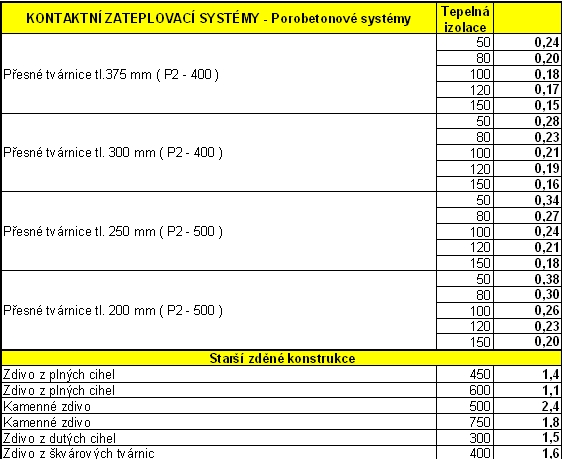 | KONTAKTNÍ ZATEPLOVACÍ SYSTÉMY - Porobetonové systémy | Tepelná izolace | |
|---|---|---|
| Přesné tvárnice tl.375 mm ( P2 - 400 ) | 50 | 0,24 |
| | 80 | 0,20 |
| | 100 | 0,18 |
| | 120 | 0,17 |
| | 150 | 0,15 |
| Přesné tvárnice tl. 300 mm ( P2 - 400 ) | 50 | 0,28 |
| | 80 | 0,23 |
| | 100 | 0,21 |
| | 120 | 0,19 |
| | 150 | 0,16 |
| Přesné tvárnice tl. 250 mm ( P2 - 500 ) | 50 | 0,34 |
| | 80 | 0,27 |
| | 100 | 0,24 |
| | 120 | 0,21 |
| | 150 | 0,18 |
| Přesné tvárnice tl. 200 mm ( P2 - 500 ) | 50 | 0,38 |
| | 80 | 0,30 |
| | 100 | 0,26 |
| | 120 | 0,23 |
| | 150 | 0,20 |
| Starší zděné konstrukce | | |
| Zdivo z plných cihel | 450 | 1,4 |
| Zdivo z plných cihel | 600 | 1,1 |
| Kamenné zdivo | 500 | 2,4 |
| Kamenné zdivo | 750 | 1,8 |
| Zdivo z dutých cihel | 300 | 1,5 |
| Zdivo z škvárových tvárnic | 400 | 1,6 |